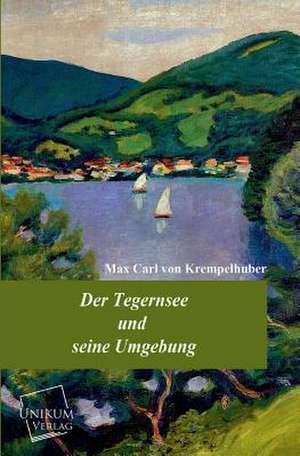 Max Carl von Krempelhuber

Der Tegernsee
und
seine Umgebung

UNIKUM
VERLAG